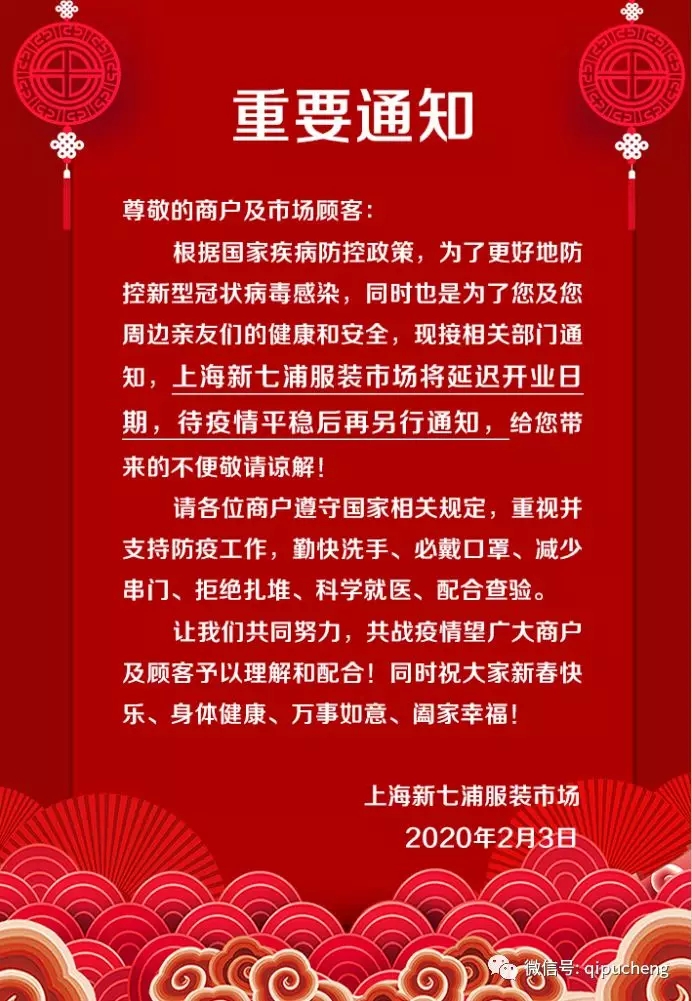 重要通知

尊敬的商户及市场顾客：

根据国家疾病防控政策，为了更好地防控新型冠状病毒感染，同时也是为了您及您周边亲友们的健康和安全，现接相关部门通知，上海新七浦服装市场将延迟开业日期，待疫情平稳后再另行通知，给您带来的不便敬请谅解！

请各位商户遵守国家相关规定，重视并支持防疫工作，勤快洗手、必戴口罩、减少串门、拒绝扎堆、科学就医、配合查验。

让我们共同努力，共战疫情望广大商户及顾客予以理解和配合！同时祝大家新春快乐、身体健康、万事如意、阖家幸福！

上海新七浦服装市场
2020年2月3日

微信号: qipucheng